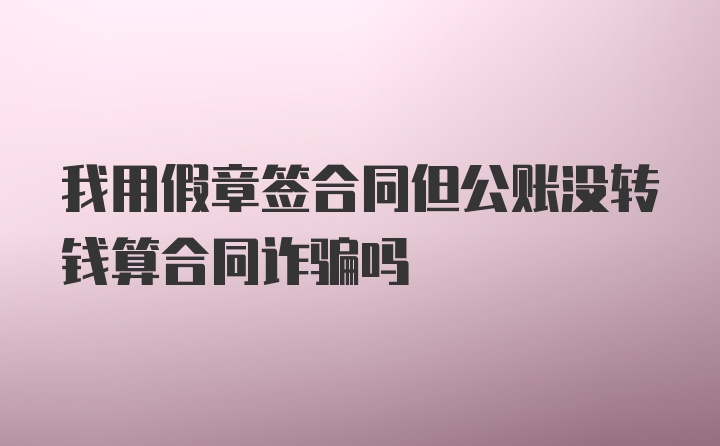 我用假章签合同但公账没转钱算合同诈骗吗